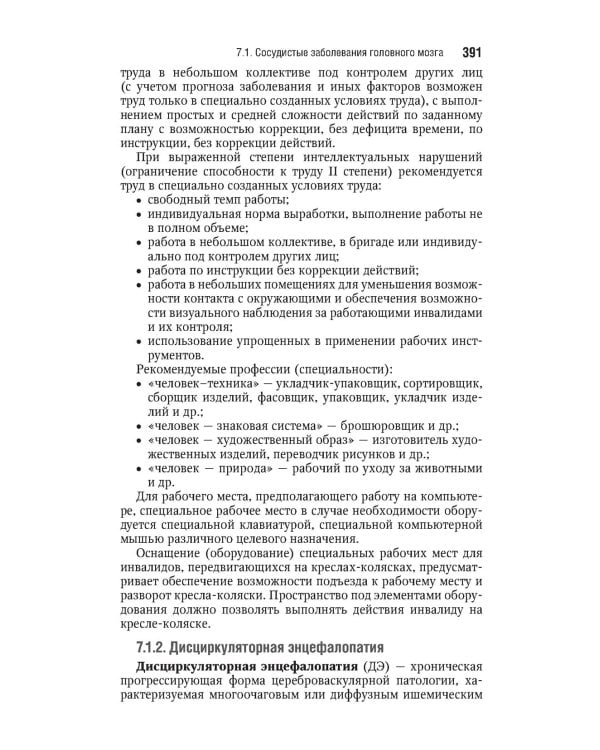 7.1. Сосудистые заболевания головного мозга 391

труда в небольшом коллективе под контролем других лиц (с учетом прогноза заболевания и иных факторов возможен труд только в специально созданных условиях труда), с выполнением простых и средней сложности действий по заданному плану с возможностью коррекции, без дефицита времени, по инструкции, без коррекции действий.

При выраженной степени интеллектуальных нарушений (ограничение способности к труду II степени) рекомендуется труд в специально созданных условиях труда:
• свободный темп работы;
• индивидуальная норма выработки, выполнение работы не в полном объеме;
• работа в небольшом коллективе, в бригаде или индивидуально под контролем других лиц;
• работа по инструкции без коррекции действий;
• работа в небольших помещениях для уменьшения возможности контакта с окружающими и обеспечения возможности визуального наблюдения за работающими инвалидами и их контроля;
• использование упрощенных в применении рабочих инструментов.

Рекомендуемые профессии (специальности):
• «человек–техника» — укладчик-упаковщик, сортировщик, сборщик изделий, фасовщик, упаковщик, укладчик изделий и др.;
• «человек — знаковая система» — брошюровщик и др.;
• «человек — художественный образ» — изготовитель художественных изделий, переводчик рисунков и др.;
• «человек — природа» — рабочий по уходу за животными и др.

Для рабочего места, предполагающего работу на компьютере, специальное рабочее место в случае необходимости оборудуется специальной клавиатурой, специальной компьютерной мышью различного целевого назначения.

Оснащение (оборудование) специальных рабочих мест для инвалидов, передвигающихся на креслах-колясках, предусматривает обеспечение возможности подъезда к рабочему месту и разворот кресла-коляски. Пространство под элементами оборудования должно позволять выполнять действия инвалиду на кресле-коляске.

7.1.2. Дисциркуляторная энцефалопатия

Дисциркуляторная энцефалопатия (ДЭ) — хроническая прогрессирующая форма цереброваскулярной патологии, характеризуемая многоочаговым или диффузным ишемическим